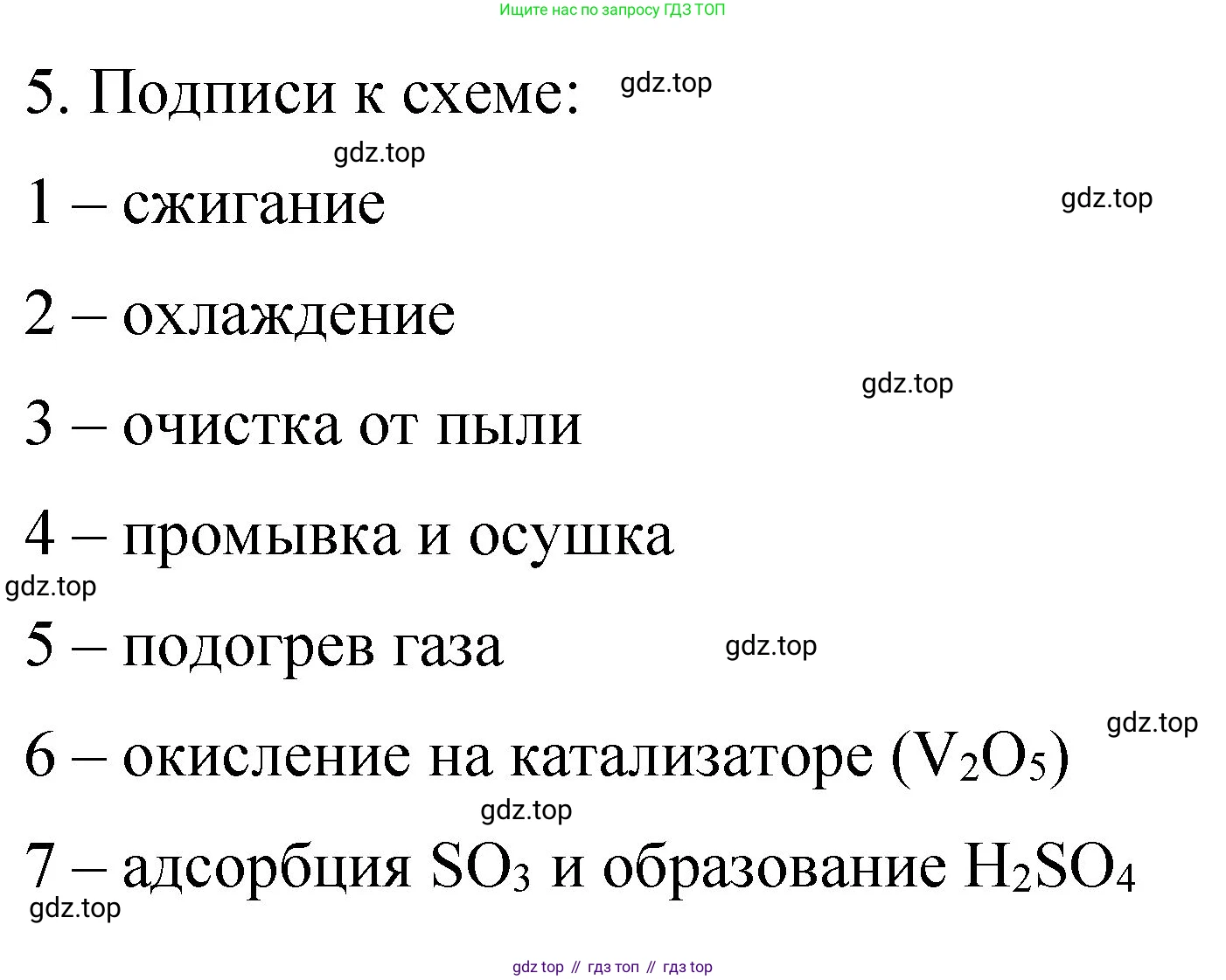 Ищите нас по запросу ГДЗ ТОП

5. Подписи к схеме:

1 – сжигание

2 – охлаждение

3 – очистка от пыли

4 – промывка и осушка

5 – подогрев газа

6 – окисление на катализаторе ($V_2O_5$)

7 – адсорбция $SO_3$ и образование $H_2SO_4$

gdz top // гдз топ // гдз top

gdz.top